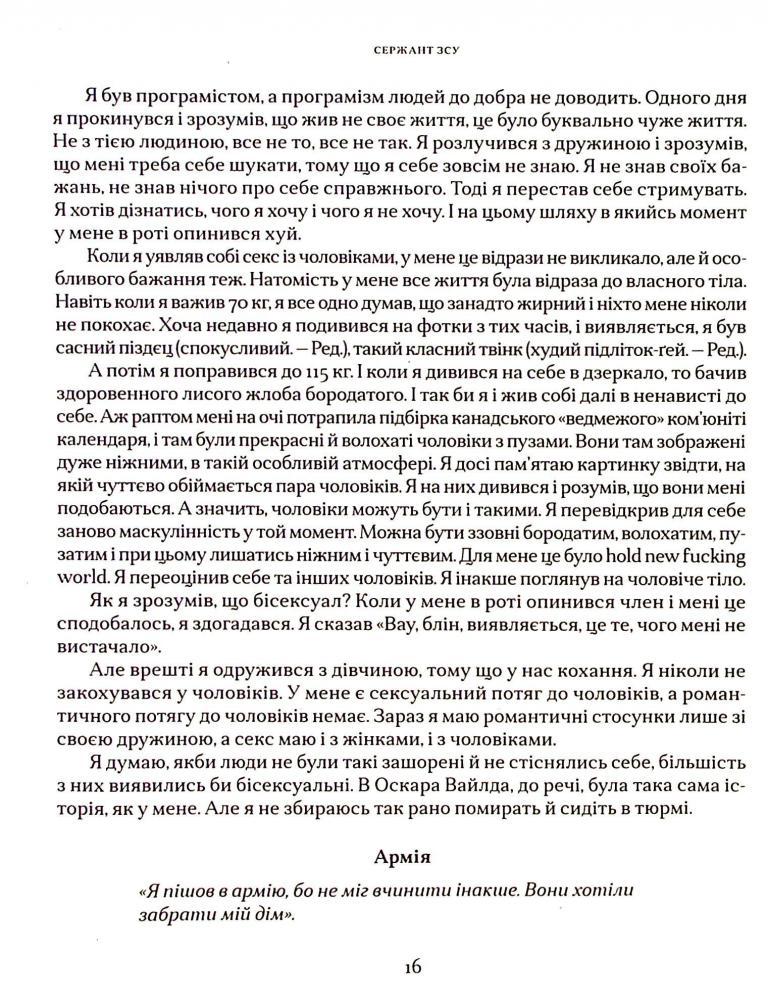 СЕРЖАНТ ЗСУ

Я був програмістом, а програмізм людей до добра не доводить. Одного дня я прокинувся і зрозумів, що жив не своє життя, це було буквально чуже життя. Не з тією людиною, все не то, все не так. Я розлучився з дружиною і зрозумів, що мені треба себе шукати, тому що я себе зовсім не знаю. Я не знав своїх бажань, не знав нічого про себе справжнього. Тоді я перестав себе стримувать. Я хотів дізнатись, чого я хочу і чого я не хочу. І на цьому шляху в якийсь момент у мене в роті опинився хуй.

Коли я уявляв собі секс із чоловіками, у мене це відрази не викликало, але й особливого бажання теж. Натомість у мене все життя була відраза до власного тіла. Навіть коли я важив 70 кг, я все одно думав, що занадто жирний і ніхто мене ніколи не покохає. Хоча недавно я подивився на фотки з тих часів, і виявляється, я був сасний піздєц (спокусливий. — Ред.), такий класний твінк (худий підліток-гей. — Ред.).

А потім я поправився до 115 кг. І коли я дивився на себе в дзеркало, то бачив здоровенного лисого жлоба бородатого. І так би я і жив собі далі в ненависті до себе. Аж раптом мені на очі потрапила підбірка канадського «ведмежого» ком'юніті календаря, і там були прекрасні й волохаті чоловіки з пузами. Вони там зображені дуже ніжними, в такій особливій атмосфері. Я досі пам'ятаю картинку звідти, на якій чуттєво обіймається пара чоловіків. Я на них дивився і розумів, що вони мені подобаються. А значить, чоловіки можуть бути і такими. Я перевідкрив для себе заново маскулінність у той момент. Можна бути ззовні бородатим, волохатим, пузатим і при цьому лишатись ніжним і чуттєвим. Для мене це було hold new fucking world. Я переоцінив себе та інших чоловіків. Я інакше поглянув на чоловіче тіло.

Як я зрозумів, що бісексуал? Коли у мене в роті опинився член і мені це сподобалось, я здогадався. Я сказав «Вау, блін, виявляється, це те, чого мені не вистачало».

Але врешті я одружився з дівчиною, тому що у нас кохання. Я ніколи не закохувався у чоловіків. У мене є сексуальний потяг до чоловіків, а романтичного потягу до чоловіків немає. Зараз я маю романтичні стосунки лише зі своєю дружиною, а секс маю і з жінками, і з чоловіками.

Я думаю, якби люди не були такі зашорені й не стіснялись себе, більшість з них виявились би бісексуальні. В Оскара Вайлда, до речі, була така сама історія, як у мене. Але я не збираюсь так рано помирать й сидіть в тюрмі.

Армія

«Я пішов в армію, бо не міг вчинити інакше. Вони хотіли забрати мій дім».

16